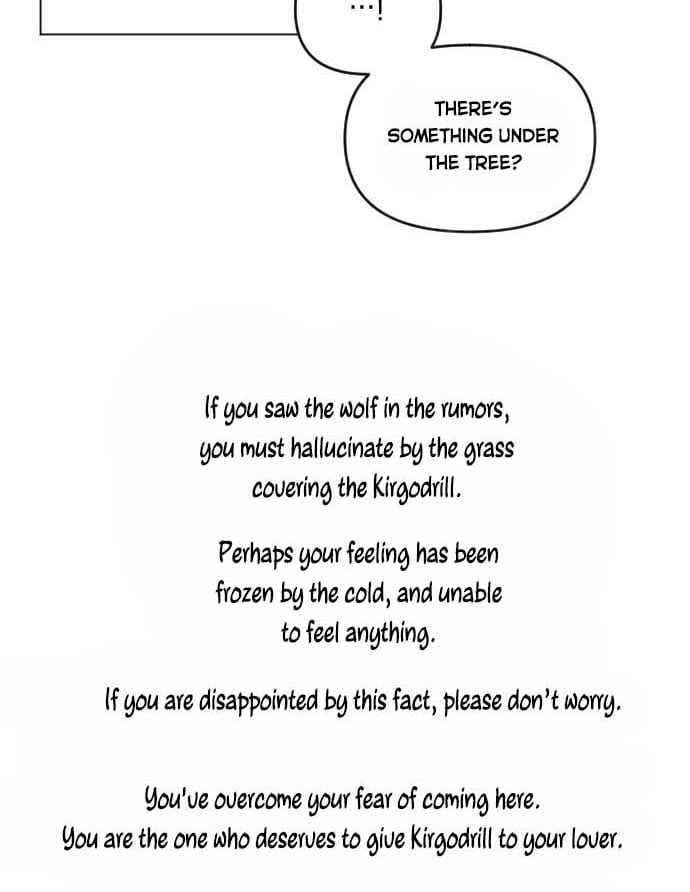 ...!

THERE'S SOMETHING UNDER THE TREE?

If you saw the wolf in the rumors, you must hallucinate by the grass covering the Kirgodrill.

Perhaps your feeling has been frozen by the cold, and unable to feel anything.

If you are disappointed by this fact, please don't worry.

You've overcome your fear of coming here.
You are the one who deserves to give Kirgodrill to your lover.